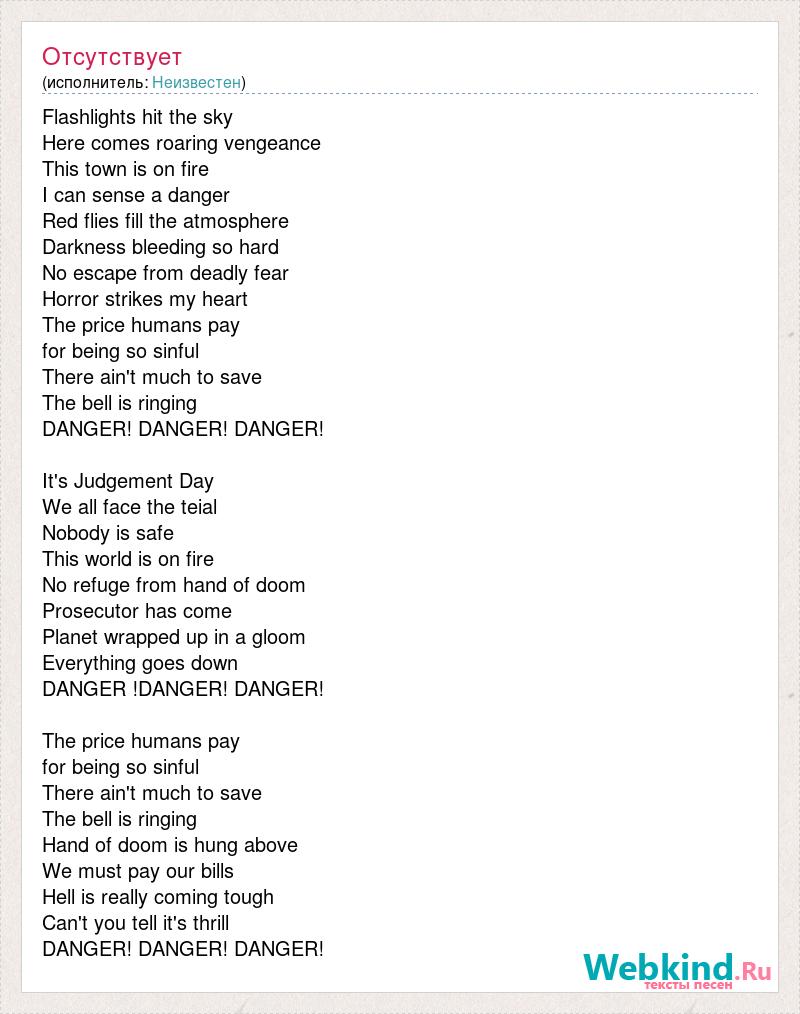 Отсутствует
(исполнитель: Неизвестен)

Flashlights hit the sky
Here comes roaring vengeance
This town is on fire
I can sense a danger
Red flies fill the atmosphere
Darkness bleeding so hard
No escape from deadly fear
Horror strikes my heart
The price humans pay
for being so sinful
There ain't much to save
The bell is ringing
DANGER! DANGER! DANGER!

It's Judgement Day
We all face the teial
Nobody is safe
This world is on fire
No refuge from hand of doom
Prosecutor has come
Planet wrapped up in a gloom
Everything goes down
DANGER !DANGER! DANGER!

The price humans pay
for being so sinful
There ain't much to save
The bell is ringing
Hand of doom is hung above
We must pay our bills
Hell is really coming tough
Can't you tell it's thrill
DANGER! DANGER! DANGER!

Webkind.Ru
тексты песен